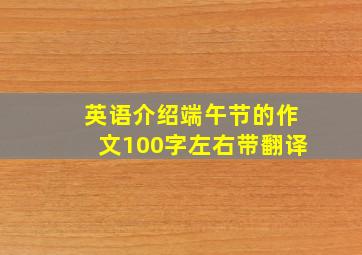 英语介绍端午节的作文100字左右带翻译